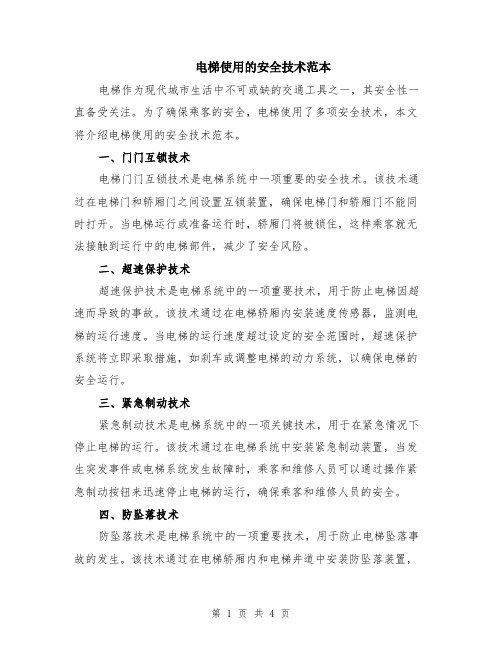 电梯使用的安全技术范本

电梯作为现代城市生活中不可或缺的交通工具之一，其安全性一直备受关注。为了确保乘客的安全，电梯使用了多项安全技术，本文将介绍电梯使用的安全技术范本。

一、门门互锁技术

电梯门门互锁技术是电梯系统中一项重要的安全技术。该技术通过在电梯门和轿厢门之间设置互锁装置，确保电梯门和轿厢门不能同时打开。当电梯运行或准备运行时，轿厢门将被锁住，这样乘客就无法接触到运行中的电梯部件，减少了安全风险。

二、超速保护技术

超速保护技术是电梯系统中的一项重要技术，用于防止电梯因超速而导致的事故。该技术通过在电梯轿厢内安装速度传感器，监测电梯的运行速度。当电梯的运行速度超过设定的安全范围时，超速保护系统将立即采取措施，如刹车或调整电梯的动力系统，以确保电梯的安全运行。

三、紧急制动技术

紧急制动技术是电梯系统中的一项关键技术，用于在紧急情况下停止电梯的运行。该技术通过在电梯系统中安装紧急制动装置，当发生突发事件或电梯系统发生故障时，乘客和维修人员可以通过操作紧急制动按钮来迅速停止电梯的运行，确保乘客和维修人员的安全。

四、防坠落技术

防坠落技术是电梯系统中的一项重要技术，用于防止电梯坠落事故的发生。该技术通过在电梯轿厢内和电梯井道中安装防坠落装置，

第 1 页 共 4 页